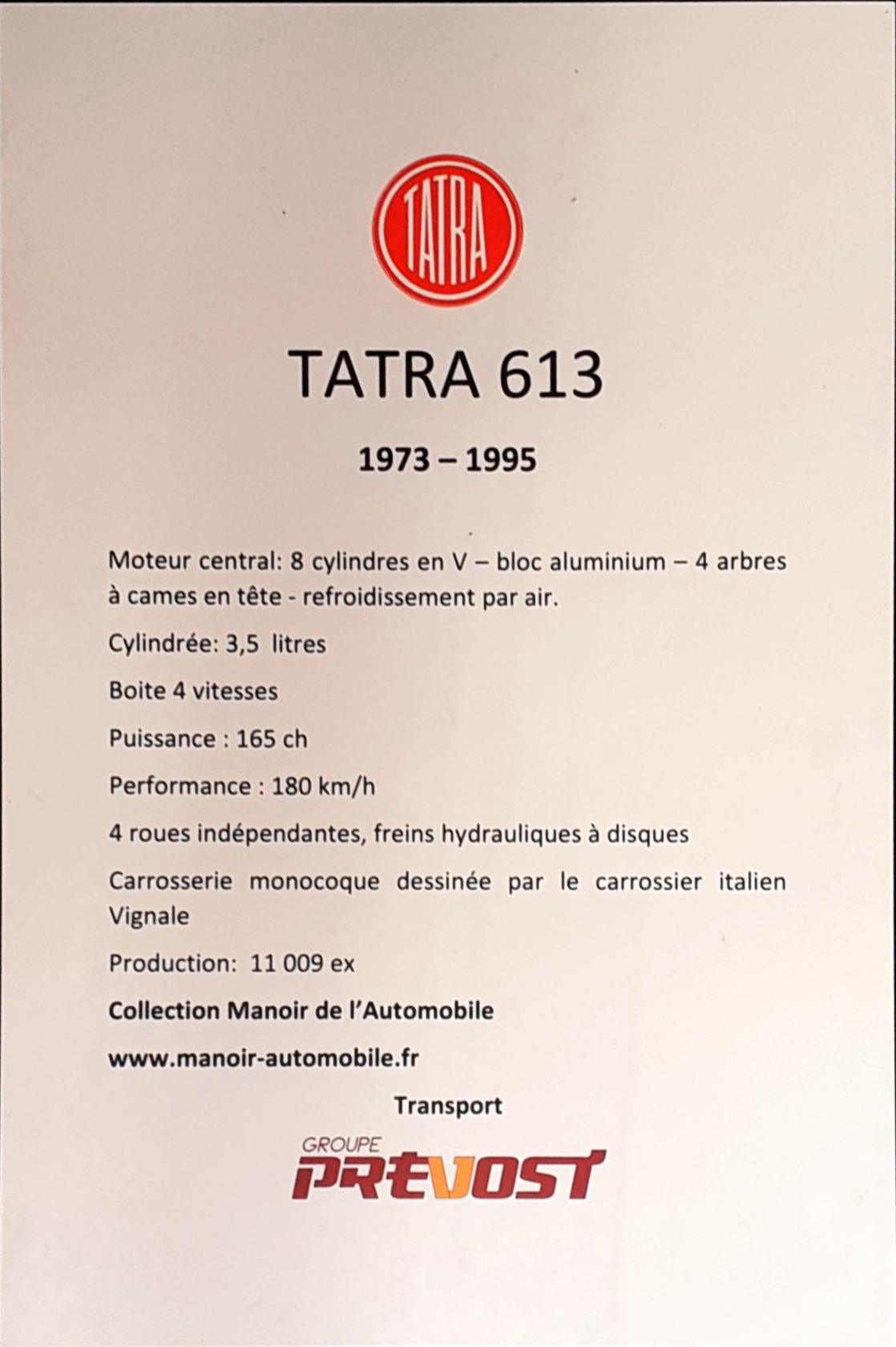 TATRA

TATRA 613

1973 – 1995

Moteur central: 8 cylindres en V – bloc aluminium – 4 arbres à cames en tête - refroidissement par air.

Cylindrée: 3,5 litres

Boite 4 vitesses

Puissance : 165 ch

Performance : 180 km/h

4 roues indépendantes, freins hydrauliques à disques

Carrosserie monocoque dessinée par le carrossier italien Vignale

Production: 11 009 ex

Collection Manoir de l'Automobile

www.manoir-automobile.fr

Transport

GROUPE
PREVOST